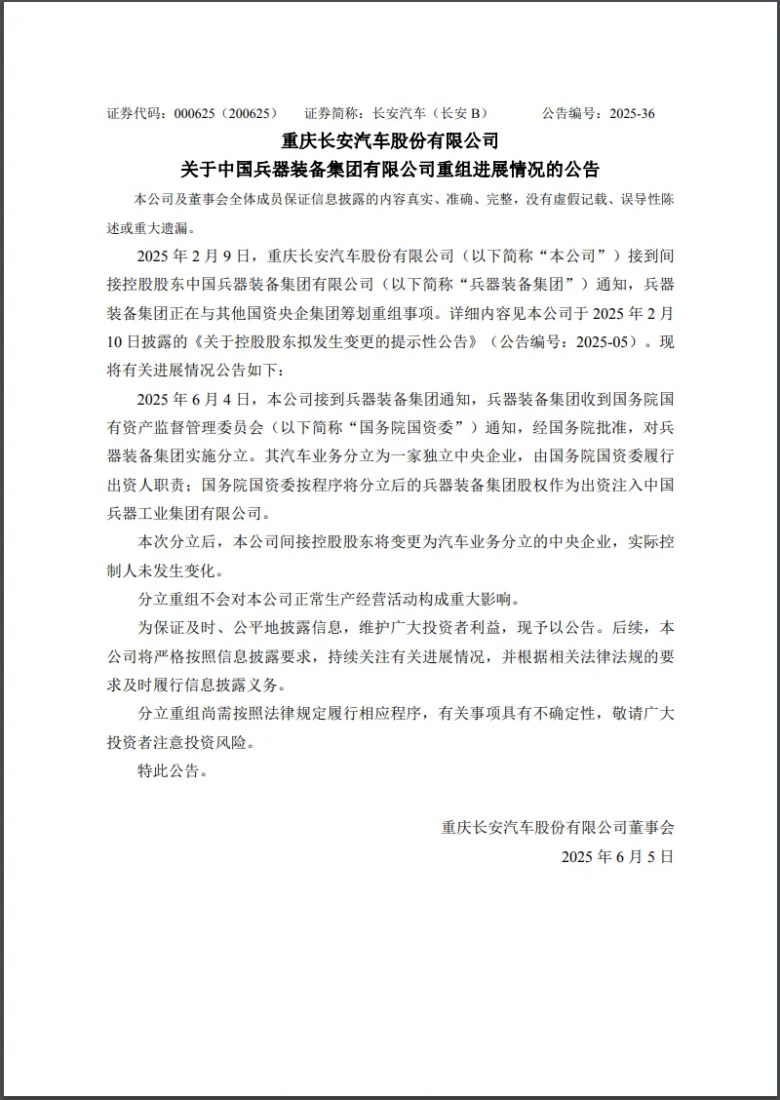 证券代码：000625（200625）　证券简称：长安汽车（长安 B）　公告编号：2025-36

重庆长安汽车股份有限公司
关于中国兵器装备集团有限公司重组进展情况的公告

本公司及董事会全体成员保证信息披露的内容真实、准确、完整，没有虚假记载、误导性陈述或重大遗漏。

2025 年 2 月 9 日，重庆长安汽车股份有限公司（以下简称“本公司”）接到间接控股股东中国兵器装备集团有限公司（以下简称“兵器装备集团”）通知，兵器装备集团正在与其他国资央企集团筹划重组事项。详细内容见本公司于 2025 年 2 月 10 日披露的《关于控股股东拟发生变更的提示性公告》（公告编号：2025-05）。现将有关进展情况公告如下：

2025 年 6 月 4 日，本公司接到兵器装备集团通知，兵器装备集团收到国务院国有资产监督管理委员会（以下简称“国务院国资委”）通知，经国务院批准，对兵器装备集团实施分立。其汽车业务分立为一家独立中央企业，由国务院国资委履行出资人职责；国务院国资委按程序将分立后的兵器装备集团股权作为出资注入中国兵器工业集团有限公司。

本次分立后，本公司间接控股股东将变更为汽车业务分立的中央企业，实际控制人未发生变化。

分立重组不会对本公司正常生产经营活动构成重大影响。

为保证及时、公平地披露信息，维护广大投资者利益，现予以公告。后续，本公司将严格按照信息披露要求，持续关注有关进展情况，并根据相关法律法规的要求及时履行信息披露义务。

分立重组尚需按照法律规定履行相应程序，有关事项具有不确定性，敬请广大投资者注意投资风险。

特此公告。

重庆长安汽车股份有限公司董事会
2025 年 6 月 5 日